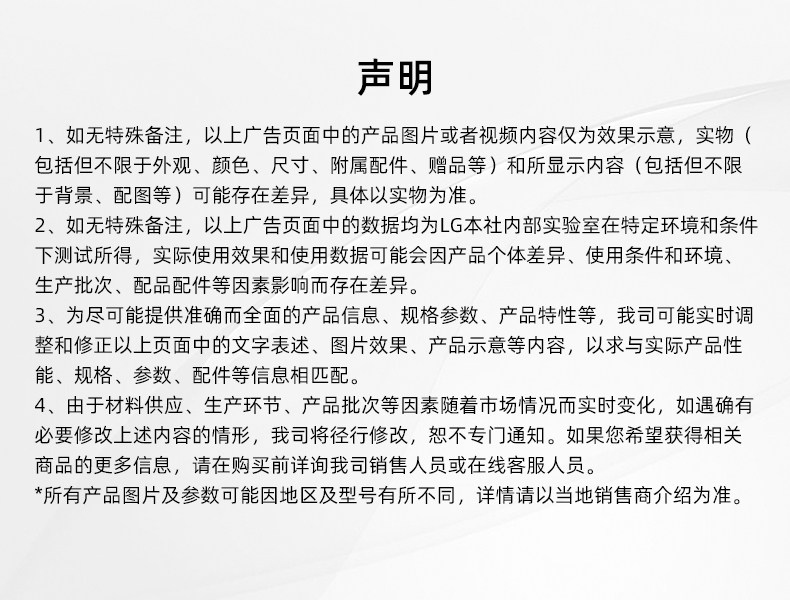 声明

1、如无特殊备注，以上广告页面中的产品图片或者视频内容仅为效果示意，实物（包括但不限于外观、颜色、尺寸、附属配件、赠品等）和所显示内容（包括但不限于背景、配图等）可能存在差异，具体以实物为准。

2、如无特殊备注，以上广告页面中的数据均为LG本社内部实验室在特定环境和条件下测试所得，实际使用效果和使用数据可能会因产品个体差异、使用条件和环境、生产批次、配品配件等因素影响而存在差异。

3、为尽可能提供准确而全面的产品信息、规格参数、产品特性等，我司可能实时调整和修正以上页面中的文字表述、图片效果、产品示意等内容，以求与实际产品性能、规格、参数、配件等信息相匹配。

4、由于材料供应、生产环节、产品批次等因素随着市场情况而实时变化，如遇确有必要修改上述内容的情形，我司将径行修改，恕不专门通知。如果您希望获得相关商品的更多信息，请在购买前详询我司销售人员或在线客服人员。

*所有产品图片及参数可能因地区及型号有所不同，详情请以当地销售商介绍为准。